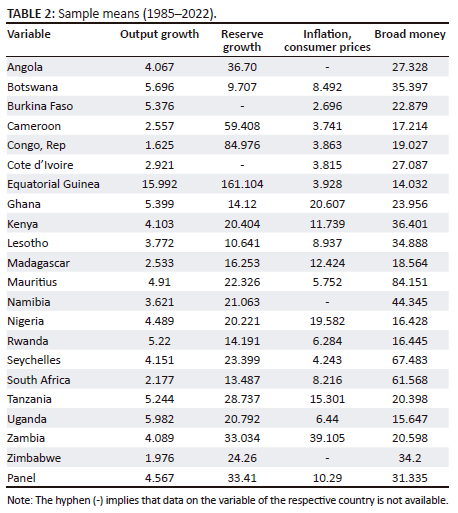 TABLE 2: Sample means (1985–2022).

| Variable | Output growth | Reserve growth | Inflation, consumer prices | Broad money |
|---|---|---|---|---|
| Angola | 4.067 | 36.70 | - | 27.328 |
| Botswana | 5.696 | 9.707 | 8.492 | 35.397 |
| Burkina Faso | 5.376 | - | 2.696 | 22.879 |
| Cameroon | 2.557 | 59.408 | 3.741 | 17.214 |
| Congo, Rep | 1.625 | 84.976 | 3.863 | 19.027 |
| Cote d'Ivoire | 2.921 | - | 3.815 | 27.087 |
| Equatorial Guinea | 15.992 | 161.104 | 3.928 | 14.032 |
| Ghana | 5.399 | 14.12 | 20.607 | 23.956 |
| Kenya | 4.103 | 20.404 | 11.739 | 36.401 |
| Lesotho | 3.772 | 10.641 | 8.937 | 34.888 |
| Madagascar | 2.533 | 16.253 | 12.424 | 18.564 |
| Mauritius | 4.91 | 22.326 | 5.752 | 84.151 |
| Namibia | 3.621 | 21.063 | - | 44.345 |
| Nigeria | 4.489 | 20.221 | 19.582 | 16.428 |
| Rwanda | 5.22 | 14.191 | 6.284 | 16.445 |
| Seychelles | 4.151 | 23.399 | 4.243 | 67.483 |
| South Africa | 2.177 | 13.487 | 8.216 | 61.568 |
| Tanzania | 5.244 | 28.737 | 15.301 | 20.398 |
| Uganda | 5.982 | 20.792 | 6.44 | 15.647 |
| Zambia | 4.089 | 33.034 | 39.105 | 20.598 |
| Zimbabwe | 1.976 | 24.26 | - | 34.2 |
| Panel | 4.567 | 33.41 | 10.29 | 31.335 |

Note: The hyphen (-) implies that data on the variable of the respective country is not available.